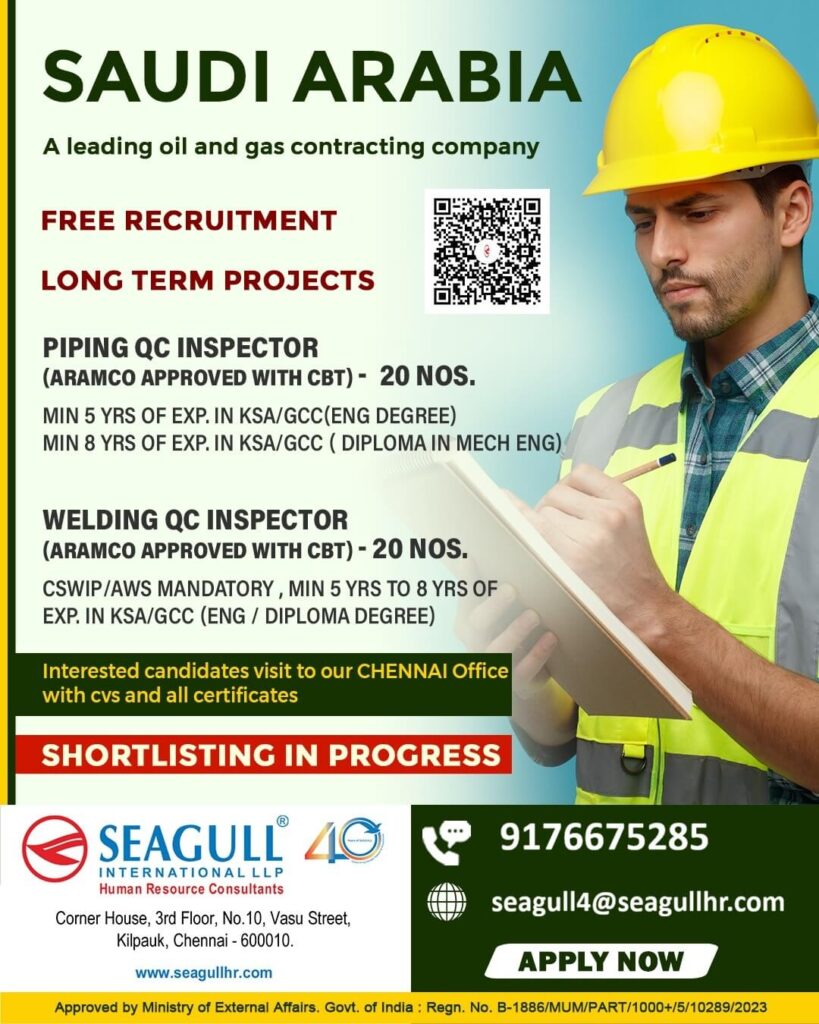 SAUDI ARABIA

A leading oil and gas contracting company

FREE RECRUITMENT

LONG TERM PROJECTS

PIPING QC INSPECTOR
(ARAMCO APPROVED WITH CBT) - 20 NOS.

MIN 5 YRS OF EXP. IN KSA/GCC(ENG DEGREE)
MIN 8 YRS OF EXP. IN KSA/GCC ( DIPLOMA IN MECH ENG)

WELDING QC INSPECTOR
(ARAMCO APPROVED WITH CBT) - 20 NOS.

CSWIP/AWS MANDATORY , MIN 5 YRS TO 8 YRS OF EXP. IN KSA/GCC (ENG / DIPLOMA DEGREE)

Interested candidates visit to our CHENNAI Office with cvs and all certificates

SHORTLISTING IN PROGRESS

SEAGULL®
INTERNATIONAL LLP
Human Resource Consultants

40

Corner House, 3rd Floor, No.10, Vasu Street, Kilpauk, Chennai - 600010.

www.seagullhr.com

9176675285

seagull4@seagullhr.com

APPLY NOW

Approved by Ministry of External Affairs. Govt. of India : Regn. No. B-1886/MUM/PART/1000+/5/10289/2023